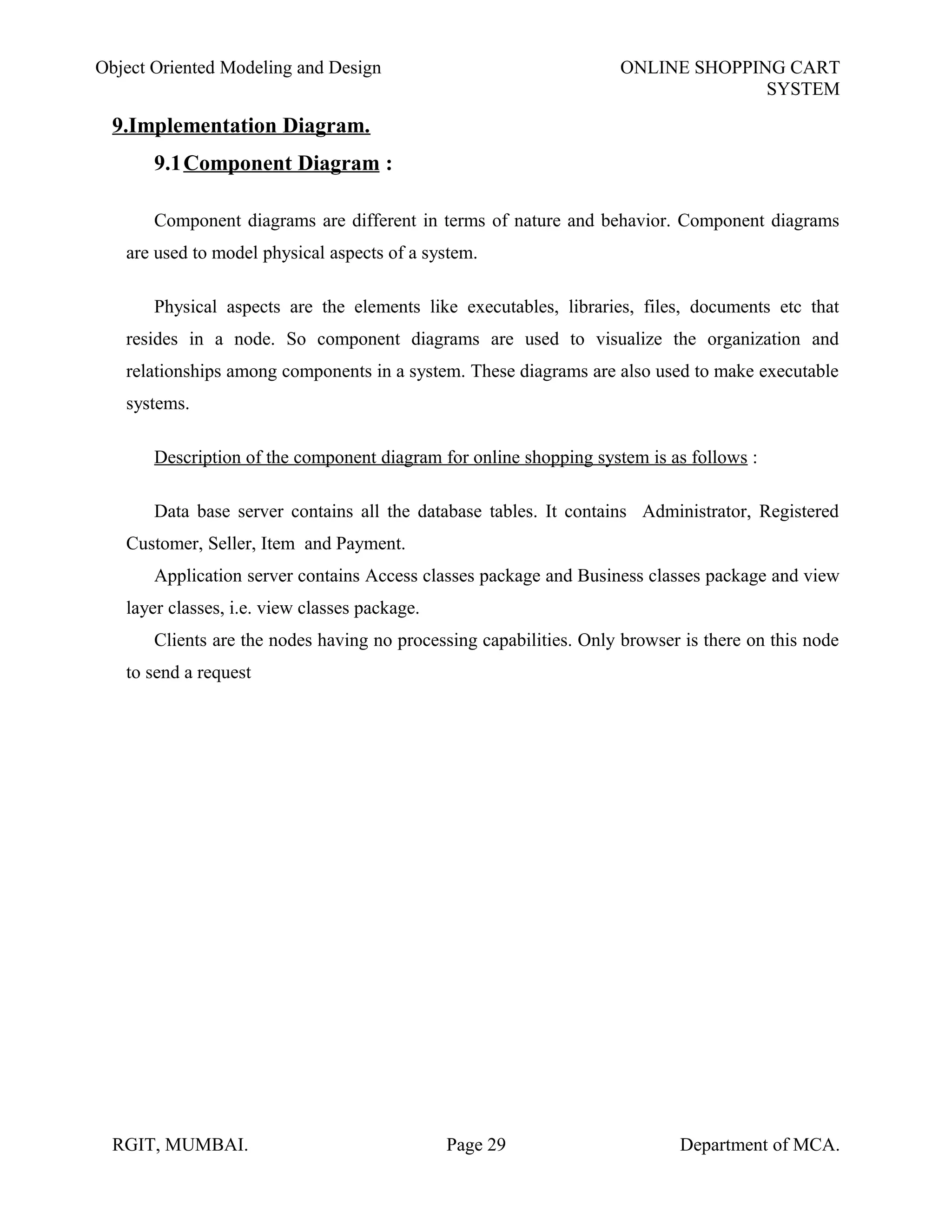 Object Oriented Modeling and Design

ONLINE SHOPPING CART SYSTEM

9.Implementation Diagram.

9.1 Component Diagram :

Component diagrams are different in terms of nature and behavior. Component diagrams are used to model physical aspects of a system.

Physical aspects are the elements like executables, libraries, files, documents etc that resides in a node. So component diagrams are used to visualize the organization and relationships among components in a system. These diagrams are also used to make executable systems.

Description of the component diagram for online shopping system is as follows :

Data base server contains all the database tables. It contains Administrator, Registered Customer, Seller, Item and Payment.

Application server contains Access classes package and Business classes package and view layer classes, i.e. view classes package.

Clients are the nodes having no processing capabilities. Only browser is there on this node to send a request

RGIT, MUMBAI.

Page 29

Department of MCA.